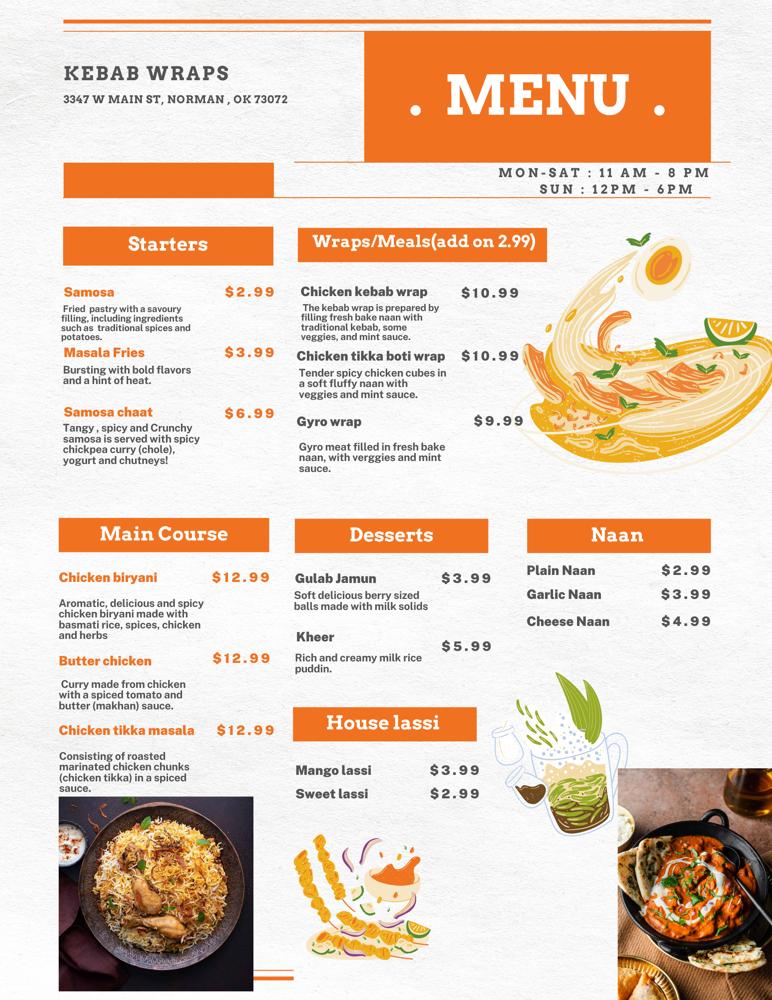 KEBAB WRAPS
3347 W MAIN ST, NORMAN , OK 73072

. MENU .

MON-SAT : 11 AM - 8 PM
SUN : 12PM - 6PM

Starters

Samosa $2.99
Fried pastry with a savoury filling, including ingredients such as traditional spices and potatoes.

Masala Fries $3.99
Bursting with bold flavors and a hint of heat.

Samosa chaat $6.99
Tangy , spicy and Crunchy samosa is served with spicy chickpea curry (chole), yogurt and chutneys!

Wraps/Meals(add on 2.99)

Chicken kebab wrap $10.99
The kebab wrap is prepared by filling fresh bake naan with traditional kebab, some veggies, and mint sauce.

Chicken tikka boti wrap $10.99
Tender spicy chicken cubes in a soft fluffy naan with veggies and mint sauce.

Gyro wrap $9.99
Gyro meat filled in fresh bake naan, with verggies and mint sauce.

Main Course

Chicken biryani $12.99
Aromatic, delicious and spicy chicken biryani made with basmati rice, spices, chicken and herbs

Butter chicken $12.99
Curry made from chicken with a spiced tomato and butter (makhan) sauce.

Chicken tikka masala $12.99
Consisting of roasted marinated chicken chunks (chicken tikka) in a spiced sauce.

Desserts

Gulab Jamun $3.99
Soft delicious berry sized balls made with milk solids

Kheer $5.99
Rich and creamy milk rice puddin.

House lassi

Mango lassi $3.99
Sweet lassi $2.99

Naan

Plain Naan $2.99
Garlic Naan $3.99
Cheese Naan $4.99